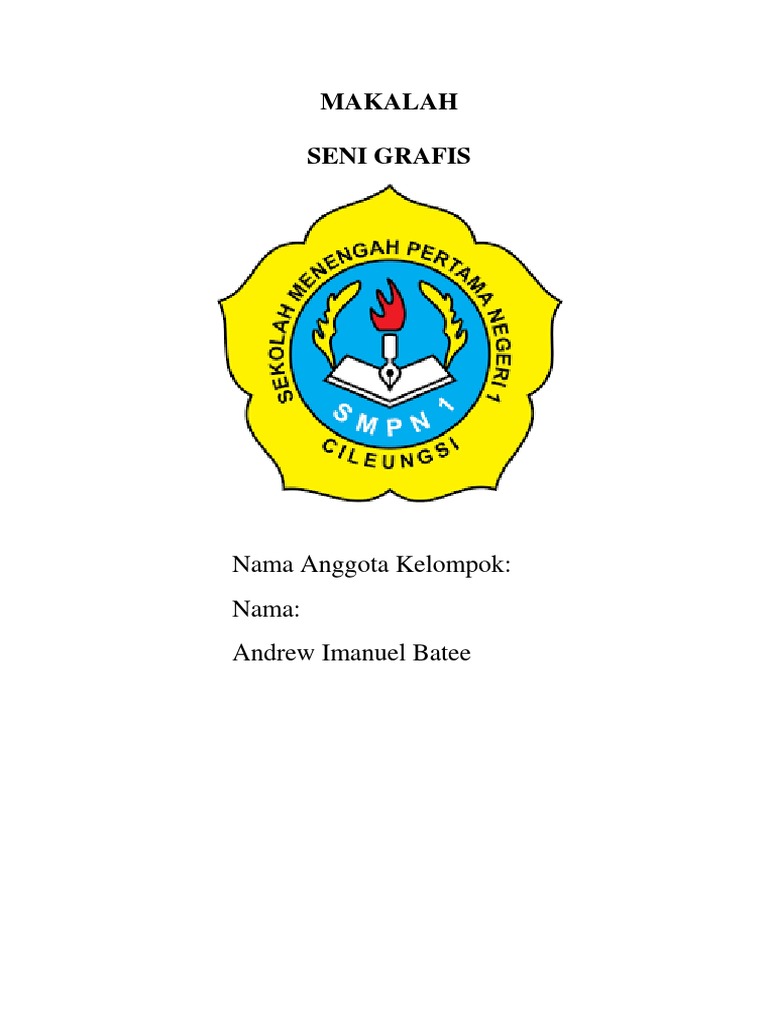 MAKALAH

SENI GRAFIS

SEKOLAH MENENGAH PERTAMA NEGERI 1
SMPN 1
CILEUNGSI

Nama Anggota Kelompok:

Nama:

Andrew Imanuel Batee